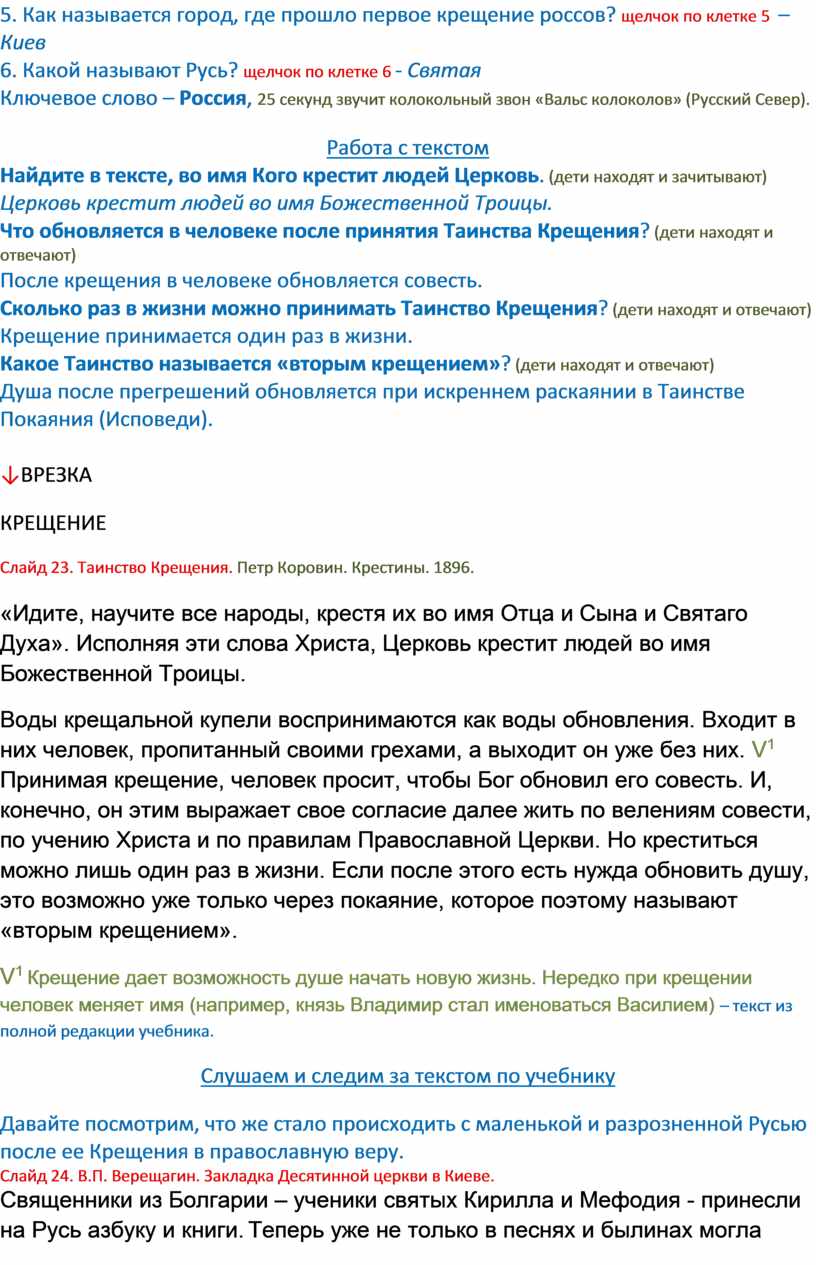 5. Как называется город, где прошло первое крещение россов? щелчок по клетке 5 – Киев
6. Какой называют Русь? щелчок по клетке 6 - Святая
Ключевое слово – Россия, 25 секунд звучит колокольный звон «Вальс колоколов» (Русский Север).

Работа с текстом
Найдите в тексте, во имя Кого крестит людей Церковь. (дети находят и зачитывают)
Церковь крестит людей во имя Божественной Троицы.
Что обновляется в человеке после принятия Таинства Крещения? (дети находят и отвечают)
После крещения в человеке обновляется совесть.
Сколько раз в жизни можно принимать Таинство Крещения? (дети находят и отвечают)
Крещение принимается один раз в жизни.
Какое Таинство называется «вторым крещением»? (дети находят и отвечают)
Душа после прегрешений обновляется при искреннем раскаянии в Таинстве Покаяния (Исповеди).

↓ВРЕЗКА

КРЕЩЕНИЕ

Слайд 23. Таинство Крещения. Петр Коровин. Крестины. 1896.

«Идите, научите все народы, крестя их во имя Отца и Сына и Святаго Духа». Исполняя эти слова Христа, Церковь крестит людей во имя Божественной Троицы.

Воды крещальной купели воспринимаются как воды обновления. Входит в них человек, пропитанный своими грехами, а выходит он уже без них. V$^1$ Принимая крещение, человек просит, чтобы Бог обновил его совесть. И, конечно, он этим выражает свое согласие далее жить по велениям совести, по учению Христа и по правилам Православной Церкви. Но креститься можно лишь один раз в жизни. Если после этого есть нужда обновить душу, это возможно уже только через покаяние, которое поэтому называют «вторым крещением».

V$^1$ Крещение дает возможность душе начать новую жизнь. Нередко при крещении человек меняет имя (например, князь Владимир стал именоваться Василием) – текст из полной редакции учебника.

Слушаем и следим за текстом по учебнику

Давайте посмотрим, что же стало происходить с маленькой и разрозненной Русью после ее Крещения в православную веру.
Слайд 24. В.П. Верещагин. Закладка Десятинной церкви в Киеве.
Священники из Болгарии – ученики святых Кирилла и Мефодия - принесли на Русь азбуку и книги. Теперь уже не только в песнях и былинах могла